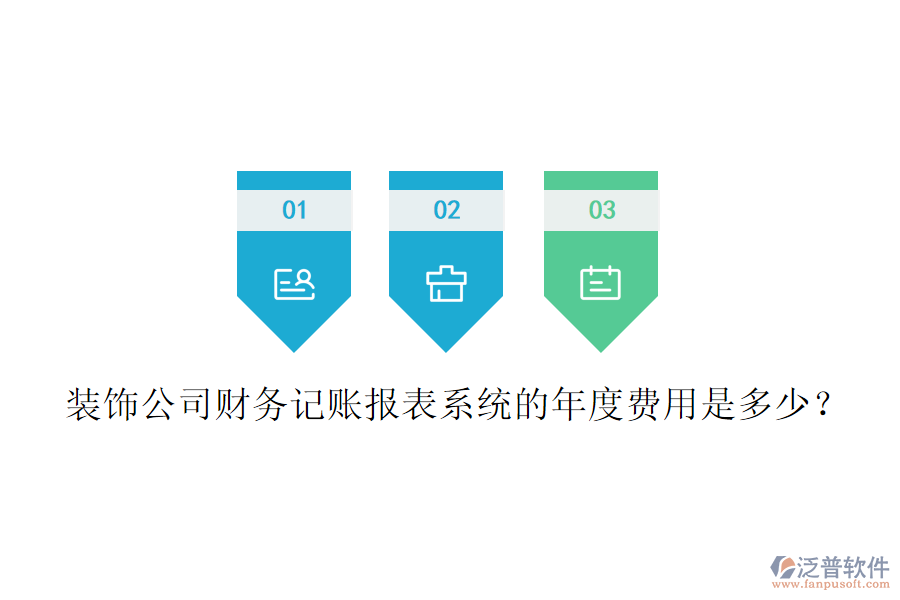 01

02

03

装饰公司财务记账报表系统的年度费用是多少？

泛普软件
www.fanpusoft.com